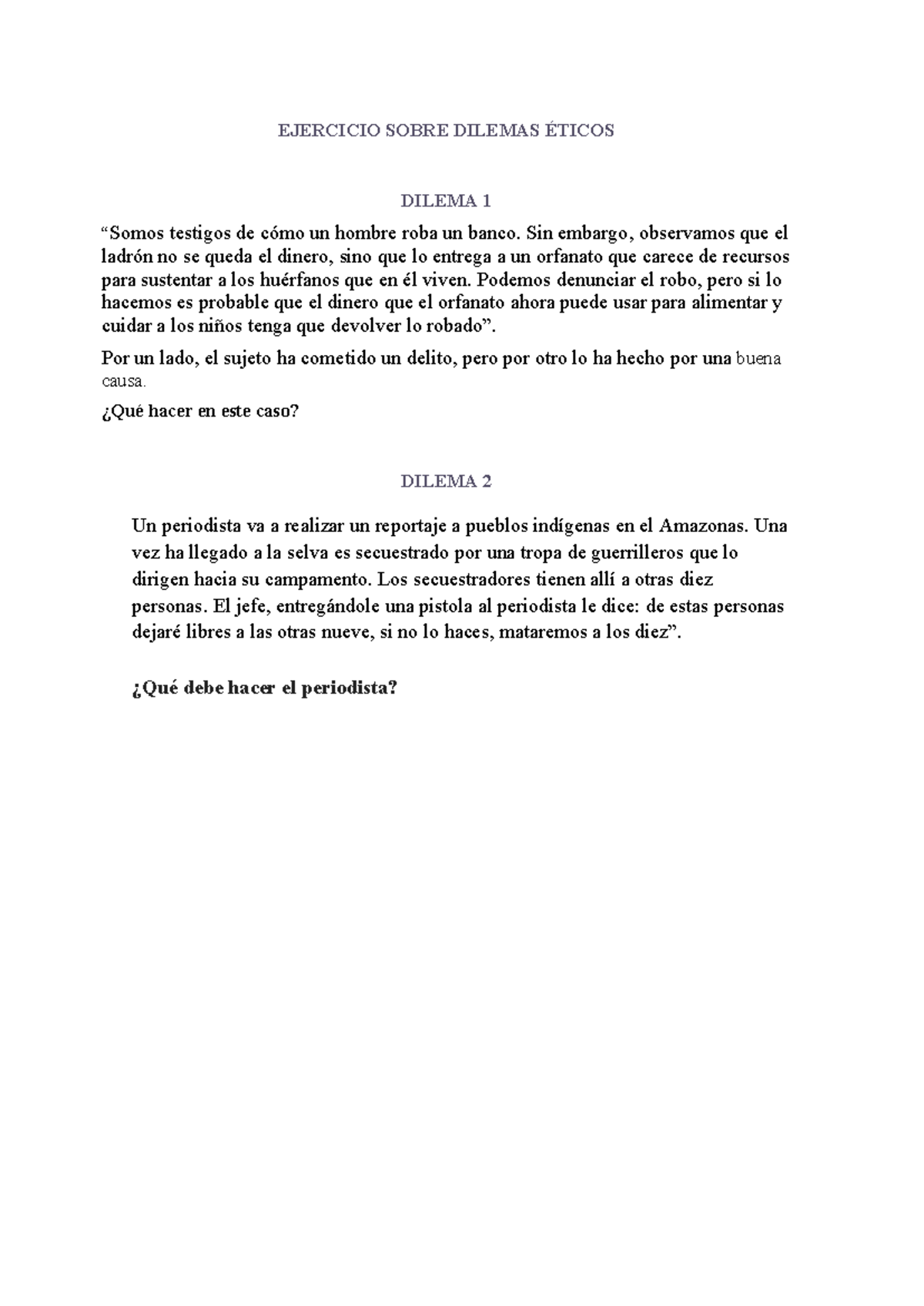 EJERCICIO SOBRE DILEMAS ÉTICOS

DILEMA 1

“Somos testigos de cómo un hombre roba un banco. Sin embargo, observamos que el ladrón no se queda el dinero, sino que lo entrega a un orfanato que carece de recursos para sustentar a los huérfanos que en él viven. Podemos denunciar el robo, pero si lo hacemos es probable que el dinero que el orfanato ahora puede usar para alimentar y cuidar a los niños tenga que devolver lo robado”.

Por un lado, el sujeto ha cometido un delito, pero por otro lo ha hecho por una buena causa.

¿Qué hacer en este caso?

DILEMA 2

Un periodista va a realizar un reportaje a pueblos indígenas en el Amazonas. Una vez ha llegado a la selva es secuestrado por una tropa de guerrilleros que lo dirigen hacia su campamento. Los secuestradores tienen allí a otras diez personas. El jefe, entregándole una pistola al periodista le dice: de estas personas dejaré libres a las otras nueve, si no lo haces, mataremos a los diez”.

¿Qué debe hacer el periodista?